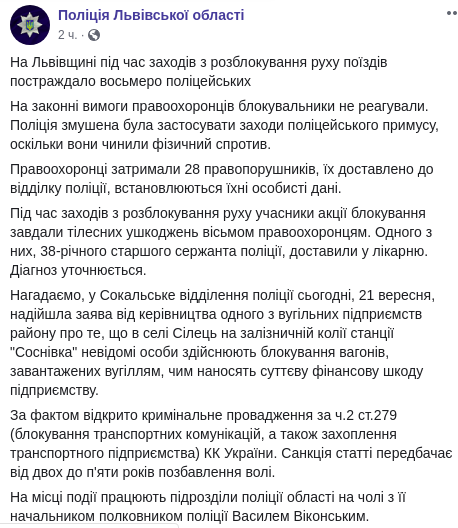 Поліція Львівської області
2 ч. ·

На Львівщині під час заходів з розблокування руху поїздів постраждало восьмеро поліцейських

На законні вимоги правоохоронців блокувальники не реагували. Поліція змушена була застосувати заходи поліцейського примусу, оскільки вони чинили фізичний спротив.

Правоохоронці затримали 28 правопорушників, їх доставлено до відділку поліції, встановлюються їхні особисті дані.

Під час заходів з розблокування руху учасники акції блокування завдали тілесних ушкоджень вісьмом правоохоронцям. Одного з них, 38-річного старшого сержанта поліції, доставили у лікарню. Діагноз уточнюється.

Нагадаємо, у Сокальське відділення поліції сьогодні, 21 вересня, надійшла заява від керівництва одного з вугільних підприємств району про те, що в селі Сілець на залізничній колії станції "Соснівка" невідомі особи здійснюють блокування вагонів, завантажених вугіллям, чим наносять суттєву фінансову шкоду підприємству.

За фактом відкрито кримінальне провадження за ч.2 ст.279 (блокування транспортних комунікацій, а також захоплення транспортного підприємства) КК України. Санкція статті передбачає від двох до п'яти років позбавлення волі.

На місці події працюють підрозділи поліції області на чолі з її начальником полковником поліції Василем Віконським.